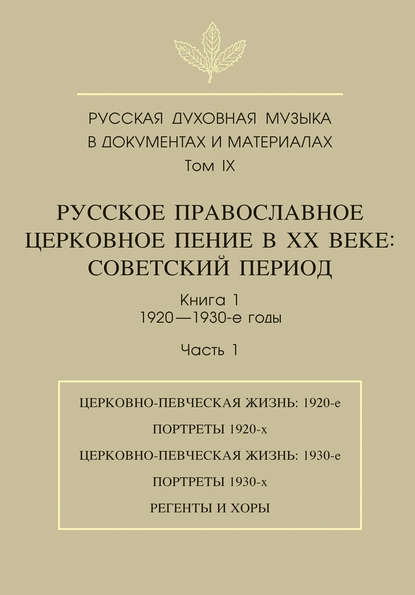 РУССКАЯ ДУХОВНАЯ МУЗЫКА
В ДОКУМЕНТАХ И МАТЕРИАЛАХ
Том IX

РУССКОЕ ПРАВОСЛАВНОЕ
ЦЕРКОВНОЕ ПЕНИЕ В XX ВЕКЕ:
СОВЕТСКИЙ ПЕРИОД

Книга 1
1920—1930-е годы

Часть 1

ЦЕРКОВНО-ПЕВЧЕСКАЯ ЖИЗНЬ: 1920-е

ПОРТРЕТЫ 1920-х

ЦЕРКОВНО-ПЕВЧЕСКАЯ ЖИЗНЬ: 1930-е

ПОРТРЕТЫ 1930-х

РЕГЕНТЫ И ХОРЫ